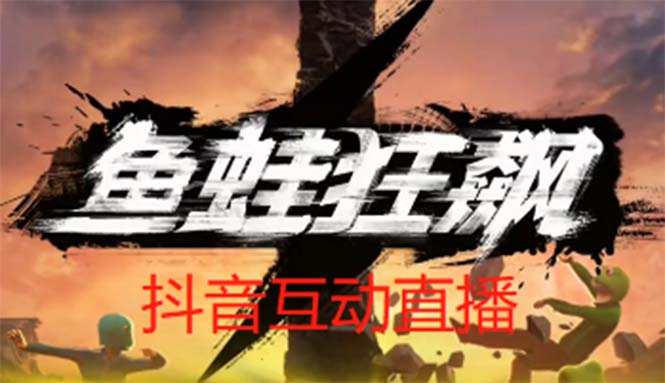 鱼蛙狂飙

抖音互动直播